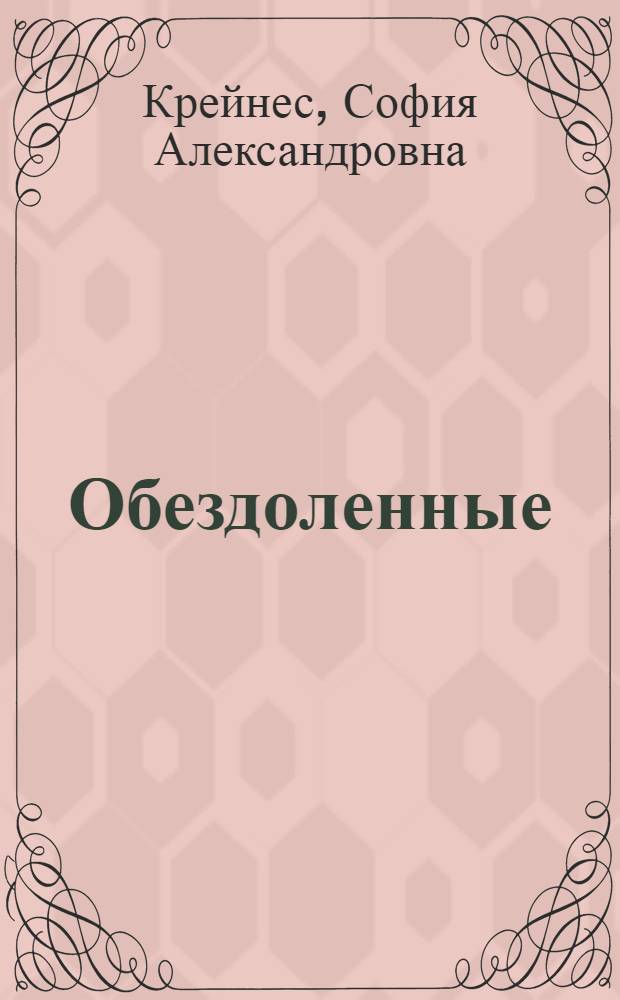 Крейнес, София Александровна

Обездоленные